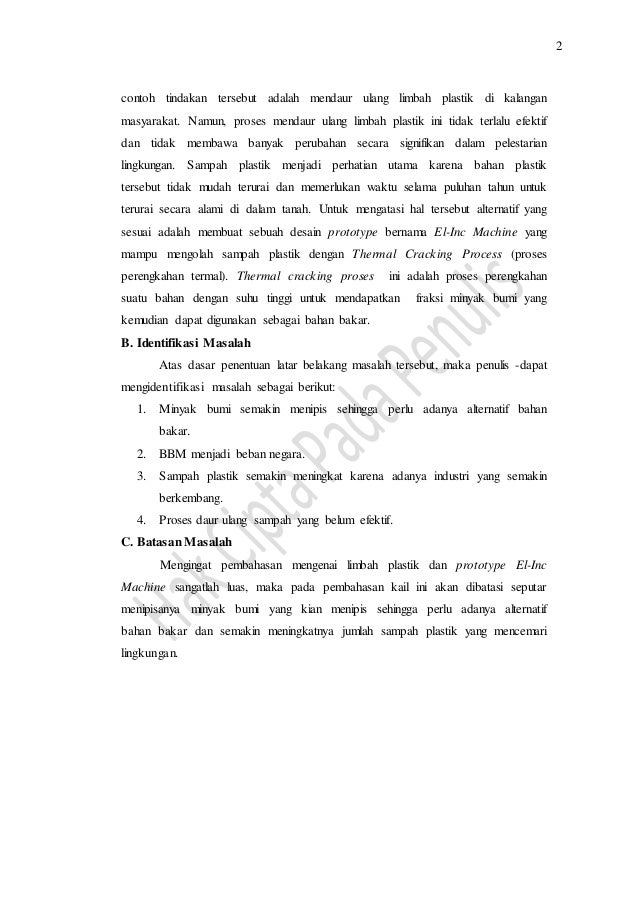 2

contoh tindakan tersebut adalah mendaur ulang limbah plastik di kalangan masyarakat. Namun, proses mendaur ulang limbah plastik ini tidak terlalu efektif dan tidak membawa banyak perubahan secara signifikan dalam pelestarian lingkungan. Sampah plastik menjadi perhatian utama karena bahan plastik tersebut tidak mudah terurai dan memerlukan waktu selama puluhan tahun untuk terurai secara alami di dalam tanah. Untuk mengatasi hal tersebut alternatif yang sesuai adalah membuat sebuah desain prototype bernama El-Inc Machine yang mampu mengolah sampah plastik dengan Thermal Cracking Process (proses perengkahan termal). Thermal cracking proses ini adalah proses perengkahan suatu bahan dengan suhu tinggi untuk mendapatkan fraksi minyak bumi yang kemudian dapat digunakan sebagai bahan bakar.

B. Identifikasi Masalah

Atas dasar penentuan latar belakang masalah tersebut, maka penulis -dapat mengidentifikasi masalah sebagai berikut:

1. Minyak bumi semakin menipis sehingga perlu adanya alternatif bahan bakar.
2. BBM menjadi beban negara.
3. Sampah plastik semakin meningkat karena adanya industri yang semakin berkembang.
4. Proses daur ulang sampah yang belum efektif.

C. Batasan Masalah

Mengingat pembahasan mengenai limbah plastik dan prototype El-Inc Machine sangatlah luas, maka pada pembahasan kail ini akan dibatasi seputar menipisanya minyak bumi yang kian menipis sehingga perlu adanya alternatif bahan bakar dan semakin meningkatnya jumlah sampah plastik yang mencemari lingkungan.

Hak Cipta Pada Penulis